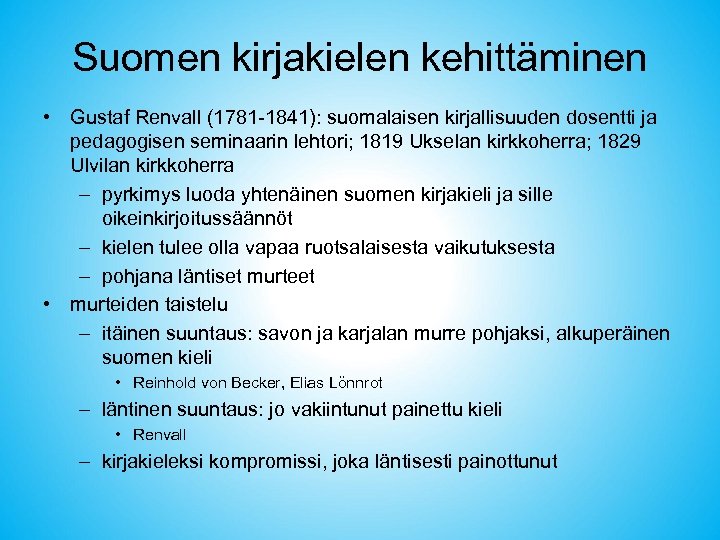 Suomen kirjakielen kehittäminen

• Gustaf Renvall (1781-1841): suomalaisen kirjallisuuden dosentti ja pedagogisen seminaarin lehtori; 1819 Ukselan kirkkoherra; 1829 Ulvilan kirkkoherra
– pyrkimys luoda yhtenäinen suomen kirjakieli ja sille oikeinkirjoitussäännöt
– kielen tulee olla vapaa ruotsalaisesta vaikutuksesta
– pohjana läntiset murteet
• murteiden taistelu
– itäinen suuntaus: savon ja karjalan murre pohjaksi, alkuperäinen suomen kieli
• Reinhold von Becker, Elias Lönnrot
– läntinen suuntaus: jo vakiintunut painettu kieli
• Renvall
– kirjakieleksi kompromissi, joka läntisesti painottunut